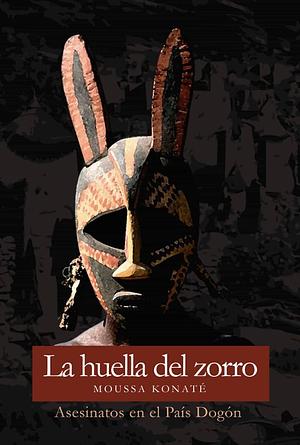 La huella del zorro
MOUSSA KONATÉ
Asesinatos en el País Dogón